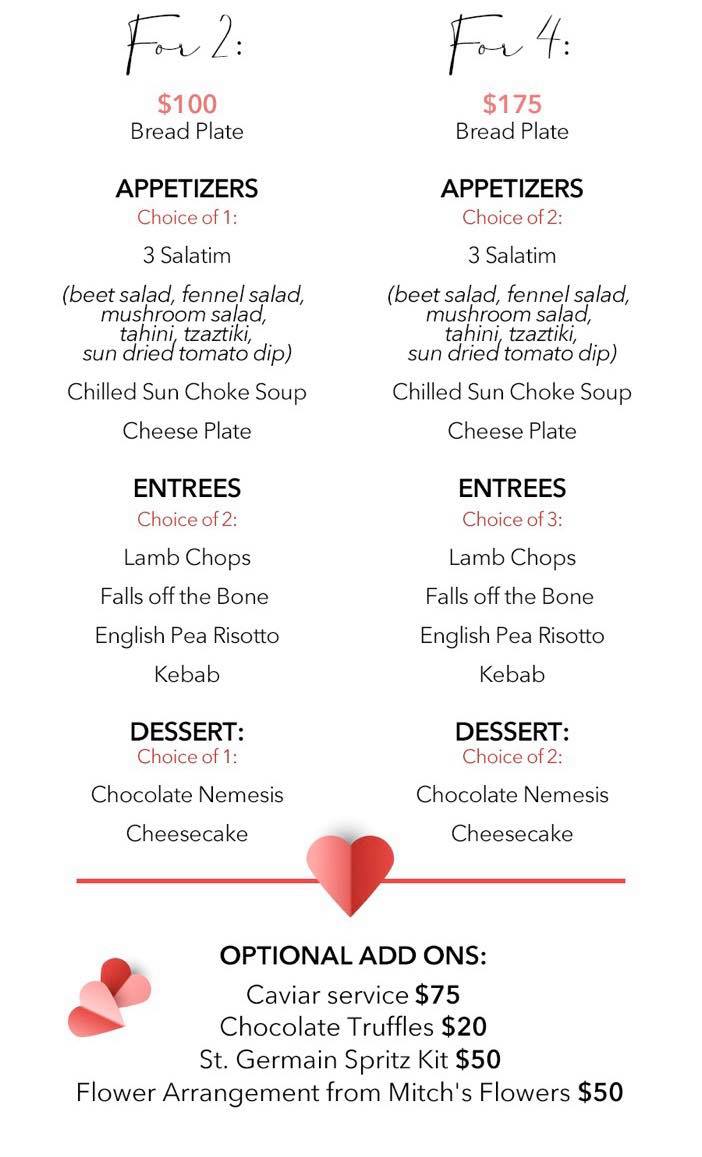 For 2:

$100
Bread Plate

APPETIZERS
Choice of 1:

3 Salatim

(beet salad, fennel salad, mushroom salad, tahini, tzaztiki, sun dried tomato dip)

Chilled Sun Choke Soup

Cheese Plate

ENTREES
Choice of 2:

Lamb Chops

Falls off the Bone

English Pea Risotto

Kebab

DESSERT:
Choice of 1:

Chocolate Nemesis

Cheesecake

For 4:

$175
Bread Plate

APPETIZERS
Choice of 2:

3 Salatim

(beet salad, fennel salad, mushroom salad, tahini, tzaztiki, sun dried tomato dip)

Chilled Sun Choke Soup

Cheese Plate

ENTREES
Choice of 3:

Lamb Chops

Falls off the Bone

English Pea Risotto

Kebab

DESSERT:
Choice of 2:

Chocolate Nemesis

Cheesecake

OPTIONAL ADD ONS:
Caviar service $75
Chocolate Truffles $20
St. Germain Spritz Kit $50
Flower Arrangement from Mitch's Flowers $50